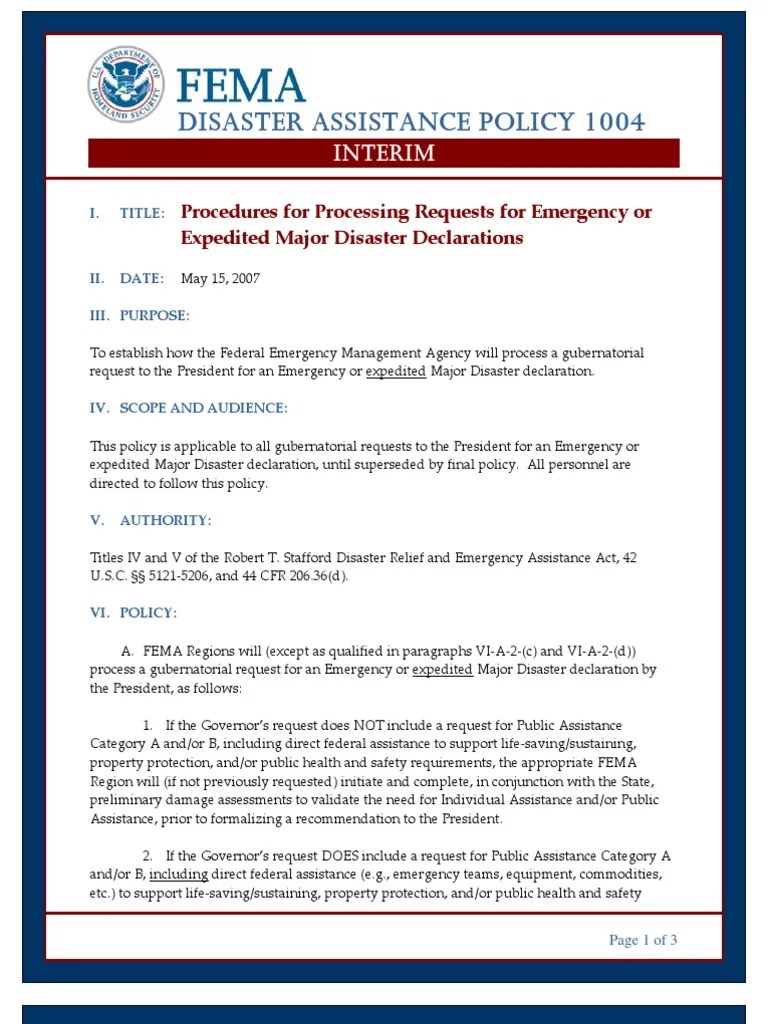 U.S. DEPARTMENT OF HOMELAND SECURITY

FEMA
DISASTER ASSISTANCE POLICY 1004
INTERIM

I. TITLE: Procedures for Processing Requests for Emergency or Expedited Major Disaster Declarations

II. DATE: May 15, 2007

III. PURPOSE:

To establish how the Federal Emergency Management Agency will process a gubernatorial request to the President for an Emergency or expedited Major Disaster declaration.

IV. SCOPE AND AUDIENCE:

This policy is applicable to all gubernatorial requests to the President for an Emergency or expedited Major Disaster declaration, until superseded by final policy. All personnel are directed to follow this policy.

V. AUTHORITY:

Titles IV and V of the Robert T. Stafford Disaster Relief and Emergency Assistance Act, 42 U.S.C. §§ 5121-5206, and 44 CFR 206.36(d).

VI. POLICY:

A. FEMA Regions will (except as qualified in paragraphs VI-A-2-(c) and VI-A-2-(d)) process a gubernatorial request for an Emergency or expedited Major Disaster declaration by the President, as follows:

1. If the Governor's request does NOT include a request for Public Assistance Category A and/or B, including direct federal assistance to support life-saving/sustaining, property protection, and/or public health and safety requirements, the appropriate FEMA Region will (if not previously requested) initiate and complete, in conjunction with the State, preliminary damage assessments to validate the need for Individual Assistance and/or Public Assistance, prior to formalizing a recommendation to the President.

2. If the Governor's request DOES include a request for Public Assistance Category A and/or B, including direct federal assistance (e.g., emergency teams, equipment, commodities, etc.) to support life-saving/sustaining, property protection, and/or public health and safety

Page 1 of 3